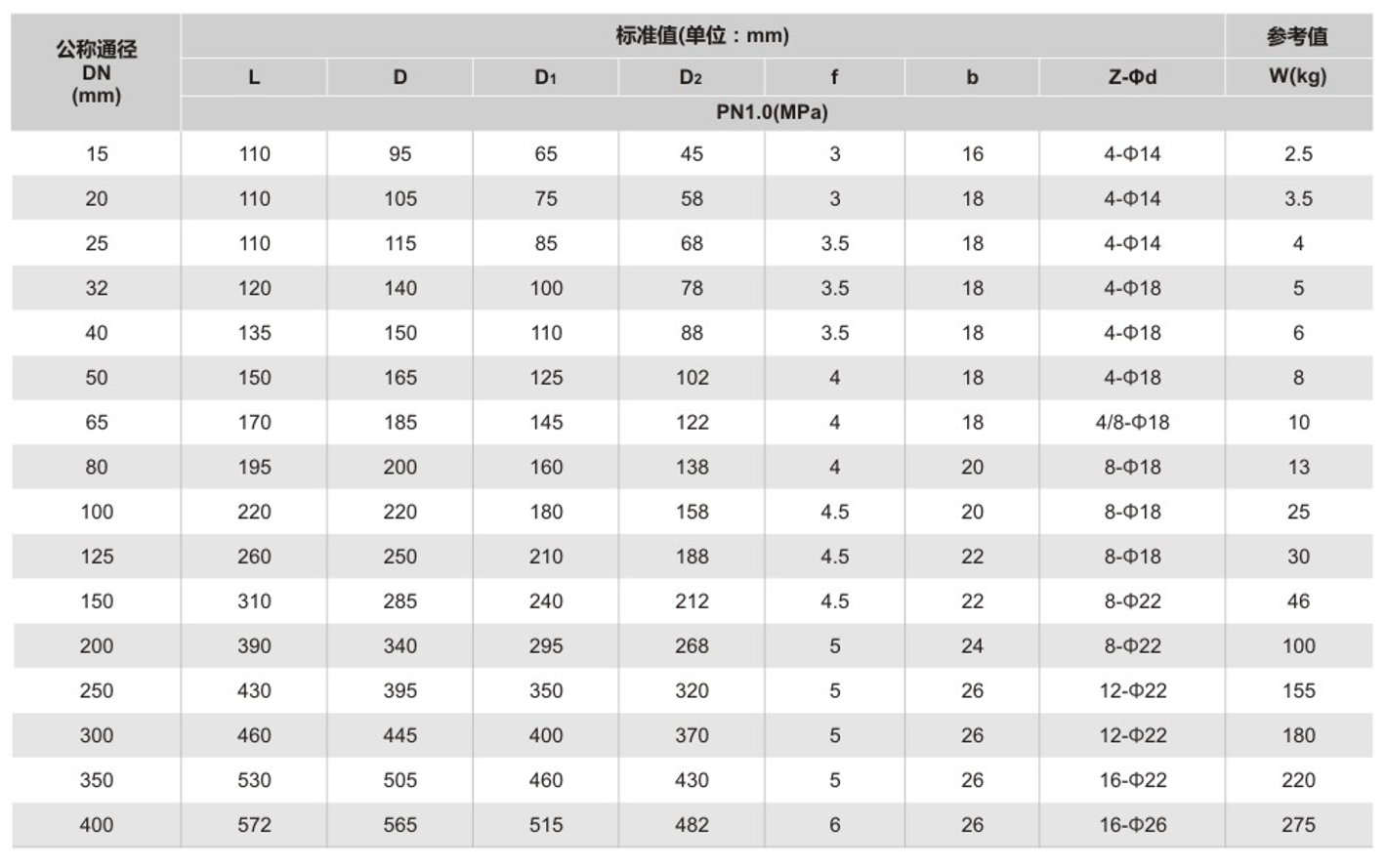 | 公称通径 DN (mm) | 标准值(单位：mm) | | | | | | | 参考值 |
|---|---|---|---|---|---|---|---|---|
| | L | D | $D_1$ | $D_2$ | f | b | Z-Φd | W(kg) |
| | PN1.0(MPa) | | | | | | | |
| 15 | 110 | 95 | 65 | 45 | 3 | 16 | 4-Φ14 | 2.5 |
| 20 | 110 | 105 | 75 | 58 | 3 | 18 | 4-Φ14 | 3.5 |
| 25 | 110 | 115 | 85 | 68 | 3.5 | 18 | 4-Φ14 | 4 |
| 32 | 120 | 140 | 100 | 78 | 3.5 | 18 | 4-Φ18 | 5 |
| 40 | 135 | 150 | 110 | 88 | 3.5 | 18 | 4-Φ18 | 6 |
| 50 | 150 | 165 | 125 | 102 | 4 | 18 | 4-Φ18 | 8 |
| 65 | 170 | 185 | 145 | 122 | 4 | 18 | 4/8-Φ18 | 10 |
| 80 | 195 | 200 | 160 | 138 | 4 | 20 | 8-Φ18 | 13 |
| 100 | 220 | 220 | 180 | 158 | 4.5 | 20 | 8-Φ18 | 25 |
| 125 | 260 | 250 | 210 | 188 | 4.5 | 22 | 8-Φ18 | 30 |
| 150 | 310 | 285 | 240 | 212 | 4.5 | 22 | 8-Φ22 | 46 |
| 200 | 390 | 340 | 295 | 268 | 5 | 24 | 8-Φ22 | 100 |
| 250 | 430 | 395 | 350 | 320 | 5 | 26 | 12-Φ22 | 155 |
| 300 | 460 | 445 | 400 | 370 | 5 | 26 | 12-Φ22 | 180 |
| 350 | 530 | 505 | 460 | 430 | 5 | 26 | 16-Φ22 | 220 |
| 400 | 572 | 565 | 515 | 482 | 6 | 26 | 16-Φ26 | 275 |